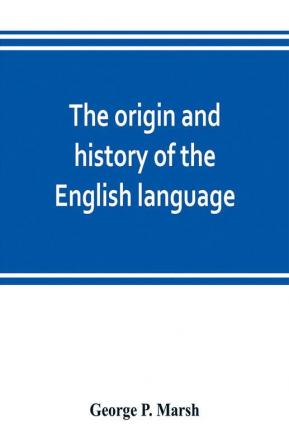 The origin and history of the English language

George P. Marsh